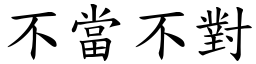 不當不對